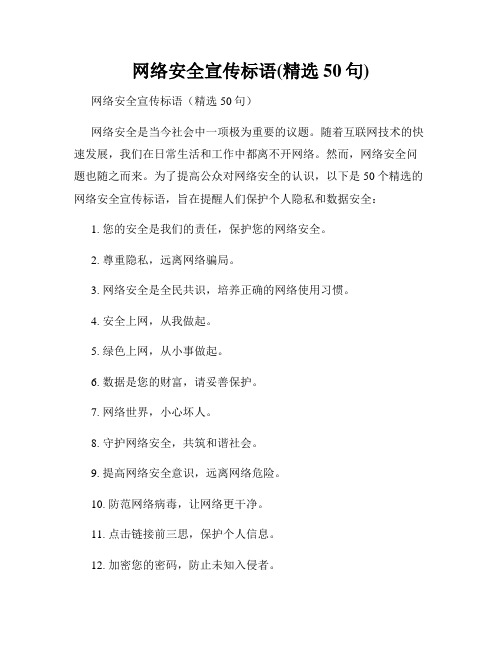 网络安全宣传标语(精选 50 句)

网络安全宣传标语（精选 50 句）

网络安全是当今社会中一项极为重要的议题。随着互联网技术的快速发展，我们在日常生活和工作中都离不开网络。然而，网络安全问题也随之而来。为了提高公众对网络安全的认识，以下是 50 个精选的网络安全宣传标语，旨在提醒人们保护个人隐私和数据安全：

1. 您的安全是我们的责任，保护您的网络安全。

2. 尊重隐私，远离网络骗局。

3. 网络安全是全民共识，培养正确的网络使用习惯。

4. 安全上网，从我做起。

5. 绿色上网，从小事做起。

6. 数据是您的财富，请妥善保护。

7. 网络世界，小心坏人。

8. 守护网络安全，共筑和谐社会。

9. 提高网络安全意识，远离网络危险。

10. 防范网络病毒，让网络更干净。

11. 点击链接前三思，保护个人信息。

12. 加密您的密码，防止未知入侵者。